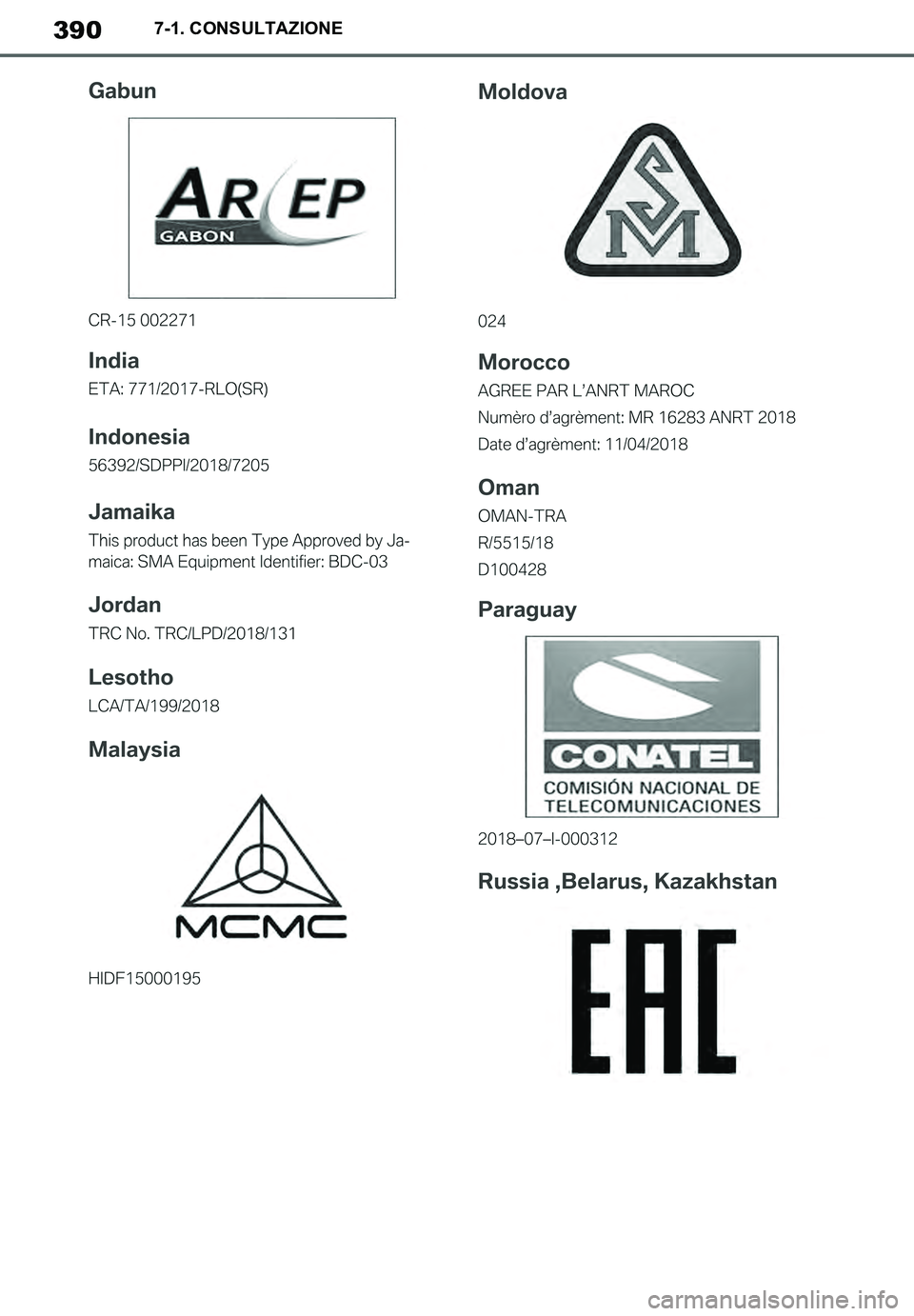 390 7-1. CONSULTAZIONE

Gabun

ARCEP
GABON

CR-15 002271

India

ETA: 771/2017-RLO(SR)

Indonesia

56392/SDPPI/2018/7205

Jamaika

This product has been Type Approved by Jamaica: SMA Equipment Identifier: BDC-03

Jordan

TRC No. TRC/LPD/2018/131

Lesotho

LCA/TA/199/2018

Malaysia

MCMC

HIDF15000195

Moldova

SM

024

Morocco

AGREE PAR L'ANRT MAROC

Numèro d'agrèment: MR 16283 ANRT 2018

Date d'agrèment: 11/04/2018

Oman

OMAN-TRA

R/5515/18

D100428

Paraguay

CONATEL
COMISIÓN NACIONAL DE TELECOMUNICACIONES

2018–07–I-000312

Russia ,Belarus, Kazakhstan

EAC

carmanualsonline.info